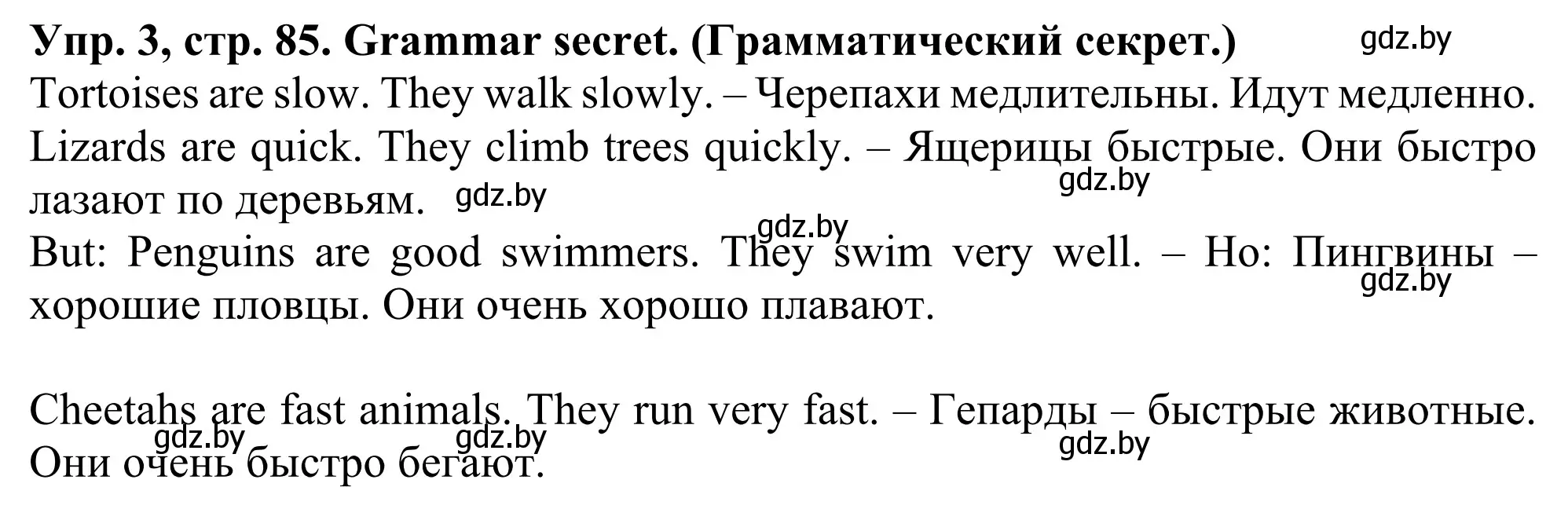 Упр. 3, стр. 85. Grammar secret. (Грамматический секрет.) gdz.by
Tortoises are slow. They walk slowly. – Черепахи медлительны. Идут медленно.
Lizards are quick. They climb trees quickly. – Ящерицы быстрые. Они быстро лазают по деревьям. gdz.by gdz.by
gdz.by
But: Penguins are good swimmers. They swim very well. – Но: Пингвины – хорошие пловцы. Они очень хорошо плавают. gdz.by

Cheetahs are fast animals. They run very fast. – Гепарды – быстрые животные. Они очень быстро бегают. gdz.by gdz.by gdz.by